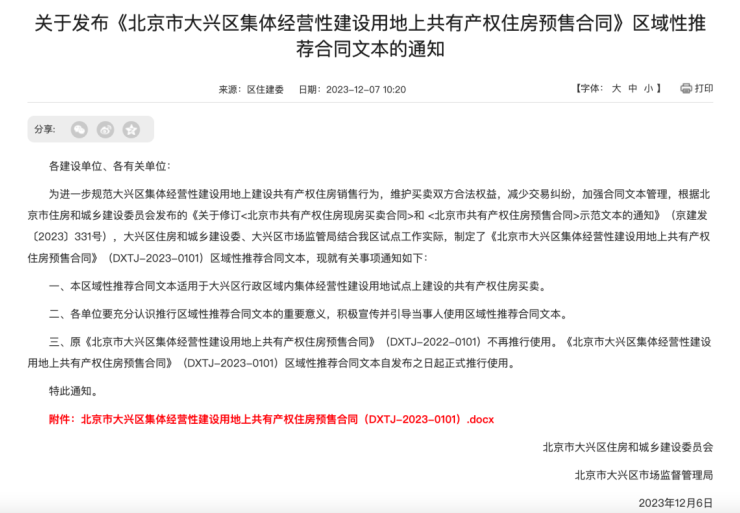 关于发布《北京市大兴区集体经营性建设用地上共有产权住房预售合同》区域性推荐合同文本的通知

来源：区住建委　日期：2023-12-07 10:20

【字体：大 中 小】 打印

分享：

各建设单位、各有关单位：

为进一步规范大兴区集体经营性建设用地上建设共有产权住房销售行为，维护买卖双方合法权益，减少交易纠纷，加强合同文本管理，根据北京市住房和城乡建设委员会发布的《关于修订<北京市共有产权住房现房买卖合同>和 <北京市共有产权住房预售合同>示范文本的通知》（京建发〔2023〕331号），大兴区住房和城乡建设委、大兴区市场监管局结合我区试点工作实际，制定了《北京市大兴区集体经营性建设用地上共有产权住房预售合同》（DXTJ-2023-0101）区域性推荐合同文本，现就有关事项通知如下：

一、本区域性推荐合同文本适用于大兴区行政区域内集体经营性建设用地试点上建设的共有产权住房买卖。

二、各单位要充分认识推行区域性推荐合同文本的重要意义，积极宣传并引导当事人使用区域性推荐合同文本。

三、原《北京市大兴区集体经营性建设用地上共有产权住房预售合同》（DXTJ-2022-0101）不再推行使用。《北京市大兴区集体经营性建设用地上共有产权住房预售合同》（DXTJ-2023-0101）区域性推荐合同文本自发布之日起正式推行使用。

特此通知。

附件：北京市大兴区集体经营性建设用地上共有产权住房预售合同（DXTJ-2023-0101）.docx

北京市大兴区住房和城乡建设委员会

北京市大兴区市场监督管理局

2023年12月6日